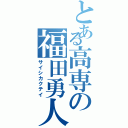 とある高専の福田勇人
サイシカクテイ